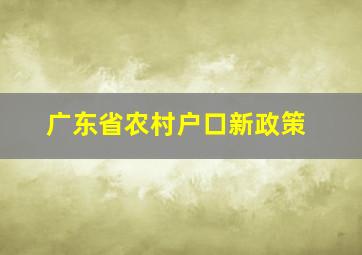 广东省农村户口新政策